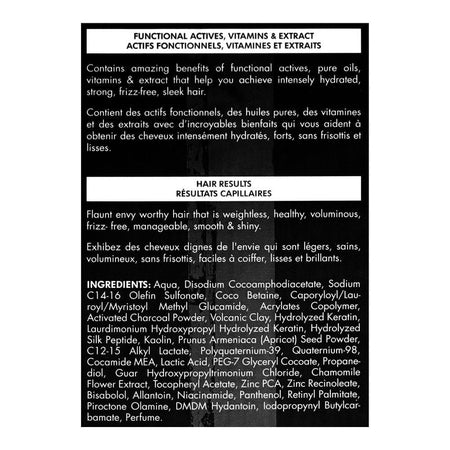 FUNCTIONAL ACTIVES, VITAMINS & EXTRACT
ACTIFS FONCTIONNELS, VITAMINES ET EXTRAITS

Contains amazing benefits of functional actives, pure oils, vitamins & extract that help you achieve intensely hydrated, strong, frizz-free, sleek hair.

Contient des actifs fonctionnels, des huiles pures, des vitamines et des extraits avec d'incroyables bienfaits qui vous aident à obtenir des cheveux intensément hydratés, forts, sans frisottis et lisses.

HAIR RESULTS
RÉSULTATS CAPILLAIRES

Flaunt envy worthy hair that is weightless, healthy, voluminous, frizz- free, manageable, smooth & shiny.

Exhibez des cheveux dignes de l'envie qui sont légers, sains, volumineux, sans frisottis, faciles à coiffer, lisses et brillants.

INGREDIENTS: Aqua, Disodium Cocoamphodiacetate, Sodium C14-16 Olefin Sulfonate, Coco Betaine, Caporyloyl/Lauroyl/Myristoyl Methyl Glucamide, Acrylates Copolymer, Activated Charcoal Powder, Volcanic Clay, Hydrolyzed Keratin, Laurdimonium Hydroxypropyl Hydrolyzed Keratin, Hydrolyzed Silk Peptide, Kaolin, Prunus Armeniaca (Apricot) Seed Powder, C12-15 Alkyl Lactate, Polyquaternium-39, Quaternium-98, Cocamide MEA, Lactic Acid, PEG-7 Glyceryl Cocoate, Propanediol, Guar Hydroxypropyltrimonium Chloride, Chamomile Flower Extract, Tocopheryl Acetate, Zinc PCA, Zinc Recinoleate, Bisabolol, Allantoin, Niacinamide, Panthenol, Retinyl Palmitate, Piroctone Olamine, DMDM Hydantoin, Iodopropynyl Butylcarbamate, Perfume.